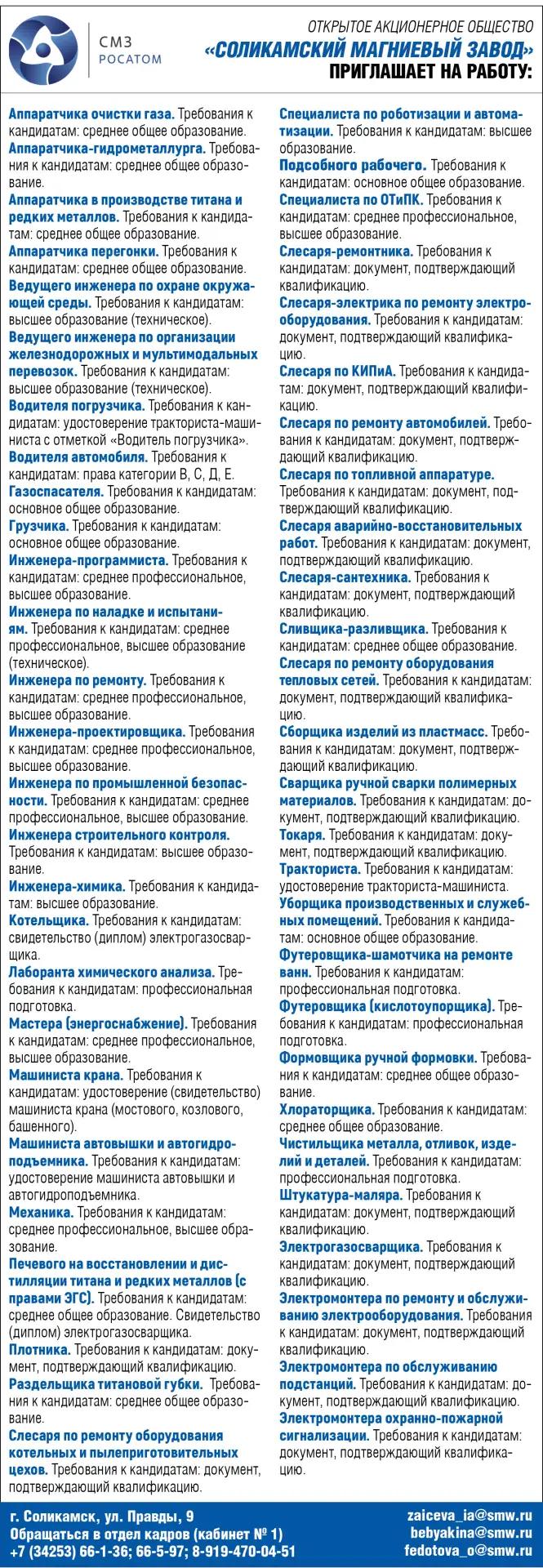 СМЗ
РОСАТОМ

ОТКРЫТОЕ АКЦИОНЕРНОЕ ОБЩЕСТВО
«СОЛИКАМСКИЙ МАГНИЕВЫЙ ЗАВОД»
ПРИГЛАШАЕТ НА РАБОТУ:

Аппаратчика очистки газа. Требования к кандидатам: среднее общее образование.
Аппаратчика-гидрометаллурга. Требования к кандидатам: среднее общее образование.
Аппаратчика в производстве титана и редких металлов. Требования к кандидатам: среднее общее образование.
Аппаратчика перегонки. Требования к кандидатам: среднее общее образование.
Ведущего инженера по охране окружающей среды. Требования к кандидатам: высшее образование (техническое).
Ведущего инженера по организации железнодорожных и мультимодальных перевозок. Требования к кандидатам: высшее образование (техническое).
Водителя погрузчика. Требования к кандидатам: удостоверение тракториста-машиниста с отметкой «Водитель погрузчика».
Водителя автомобиля. Требования к кандидатам: права категории В, С, Д, Е.
Газоспасателя. Требования к кандидатам: основное общее образование.
Грузчика. Требования к кандидатам: основное общее образование.
Инженера-программиста. Требования к кандидатам: среднее профессиональное, высшее образование.
Инженера по наладке и испытаниям. Требования к кандидатам: среднее профессиональное, высшее образование (техническое).
Инженера по ремонту. Требования к кандидатам: среднее профессиональное, высшее образование.
Инженера-проектировщика. Требования к кандидатам: среднее профессиональное, высшее образование.
Инженера по промышленной безопасности. Требования к кандидатам: среднее профессиональное, высшее образование.
Инженера строительного контроля. Требования к кандидатам: высшее образование.
Инженера-химика. Требования к кандидатам: высшее образование.
Котельщика. Требования к кандидатам: свидетельство (диплом) электрогазосварщика.
Лаборанта химического анализа. Требования к кандидатам: профессиональная подготовка.
Мастера (энергоснабжение). Требования к кандидатам: среднее профессиональное, высшее образование.
Машиниста крана. Требования к кандидатам: удостоверение (свидетельство) машиниста крана (мостового, козлового, башенного).
Машиниста автовышки и автогидроподъемника. Требования к кандидатам: удостоверение машиниста автовышки и автогидроподъемника.
Механика. Требования к кандидатам: среднее профессиональное, высшее образование.
Печевого на восстановлении и дистилляции титана и редких металлов (с правами ЭГС). Требования к кандидатам: среднее общее образование. Свидетельство (диплом) электрогазосварщика.
Плотника. Требования к кандидатам: документ, подтверждающий квалификацию.
Раздельщика титановой губки. Требования к кандидатам: среднее общее образование.
Слесаря по ремонту оборудования котельных и пылеприготовительных цехов. Требования к кандидатам: документ, подтверждающий квалификацию.

Специалиста по роботизации и автоматизации. Требования к кандидатам: высшее образование.
Подсобного рабочего. Требования к кандидатам: основное общее образование.
Специалиста по ОТиПК. Требования к кандидатам: среднее профессиональное, высшее образование.
Слесаря-ремонтника. Требования к кандидатам: документ, подтверждающий квалификацию.
Слесаря-электрика по ремонту электрооборудования. Требования к кандидатам: документ, подтверждающий квалификацию.
Слесаря по КИПиА. Требования к кандидатам: документ, подтверждающий квалификацию.
Слесаря по ремонту автомобилей. Требования к кандидатам: документ, подтверждающий квалификацию.
Слесаря по топливной аппаратуре. Требования к кандидатам: документ, подтверждающий квалификацию.
Слесаря аварийно-восстановительных работ. Требования к кандидатам: документ, подтверждающий квалификацию.
Слесаря-сантехника. Требования к кандидатам: документ, подтверждающий квалификацию.
Сливщика-разливщика. Требования к кандидатам: среднее общее образование.
Слесаря по ремонту оборудования тепловых сетей. Требования к кандидатам: документ, подтверждающий квалификацию.
Сборщика изделий из пластмасс. Требования к кандидатам: документ, подтверждающий квалификацию.
Сварщика ручной сварки полимерных материалов. Требования к кандидатам: документ, подтверждающий квалификацию.
Токаря. Требования к кандидатам: документ, подтверждающий квалификацию.
Тракториста. Требования к кандидатам: удостоверение тракториста-машиниста.
Уборщика производственных и служебных помещений. Требования к кандидатам: основное общее образование.
Футеровщика-шамотчика на ремонте ванн. Требования к кандидатам: профессиональная подготовка.
Футеровщика (кислотоупорщика). Требования к кандидатам: профессиональная подготовка.
Формовщика ручной формовки. Требования к кандидатам: среднее общее образование.
Хлораторщика. Требования к кандидатам: среднее общее образование.
Чистильщика металла, отливок, изделий и деталей. Требования к кандидатам: профессиональная подготовка.
Штукатура-маляра. Требования к кандидатам: документ, подтверждающий квалификацию.
Электрогазосварщика. Требования к кандидатам: документ, подтверждающий квалификацию.
Электромонтера по ремонту и обслуживанию электрооборудования. Требования к кандидатам: документ, подтверждающий квалификацию.
Электромонтера по обслуживанию подстанций. Требования к кандидатам: документ, подтверждающий квалификацию.
Электромонтера охранно-пожарной сигнализации. Требования к кандидатам: документ, подтверждающий квалификацию.

г. Соликамск, ул. Правды, 9
Обращаться в отдел кадров (кабинет № 1)
+7 (34253) 66-1-36; 66-5-97; 8-919-470-04-51

zaiceva_ia@smw.ru
bebyakina@smw.ru
fedotova_o@smw.ru